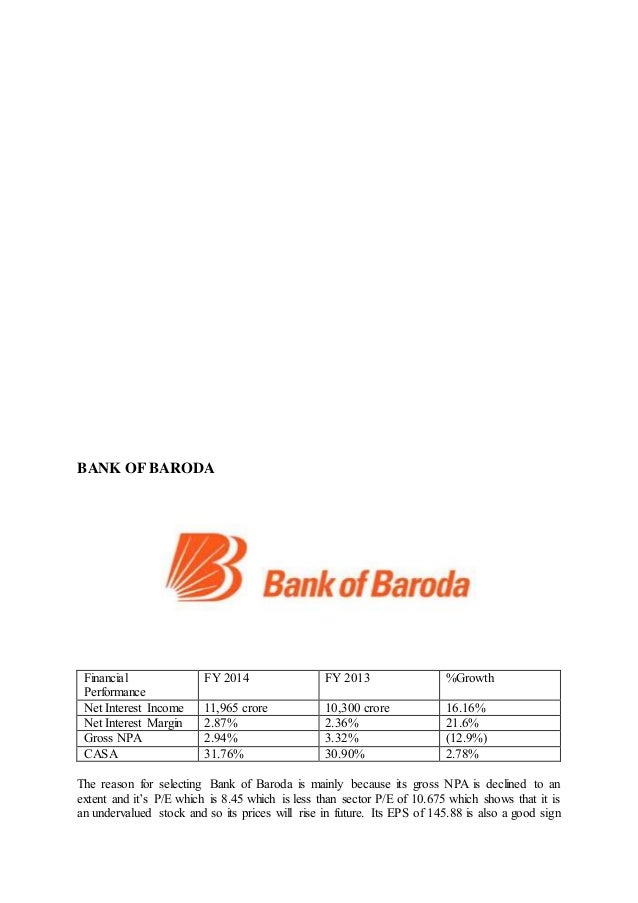 BANK OF BARODA

Bank of Baroda

| Financial Performance | FY 2014 | FY 2013 | %Growth |
|---|---|---|---|
| Net Interest Income | 11,965 crore | 10,300 crore | 16.16% |
| Net Interest Margin | 2.87% | 2.36% | 21.6% |
| Gross NPA | 2.94% | 3.32% | (12.9%) |
| CASA | 31.76% | 30.90% | 2.78% |

The reason for selecting Bank of Baroda is mainly because its gross NPA is declined to an extent and it's P/E which is 8.45 which is less than sector P/E of 10.675 which shows that it is an undervalued stock and so its prices will rise in future. Its EPS of 145.88 is also a good sign